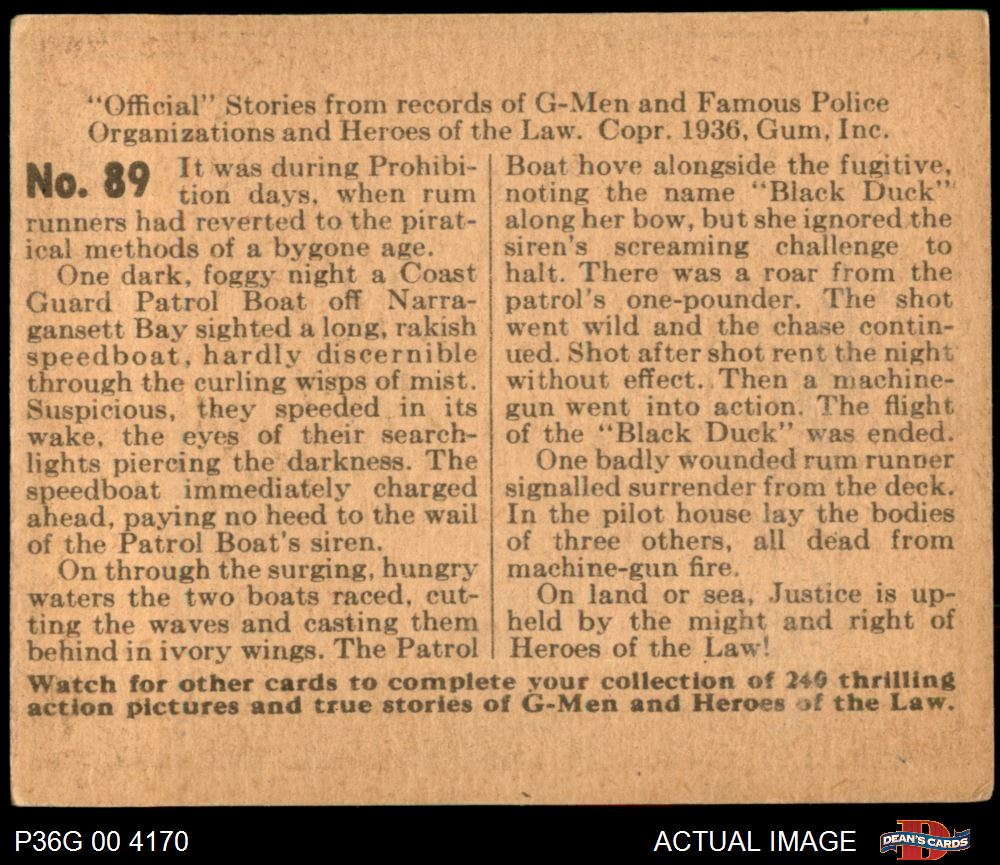 "Official" Stories from records of G-Men and Famous Police Organizations and Heroes of the Law. Copr. 1936, Gum, Inc.

No. 89 It was during Prohibition days, when rum runners had reverted to the piratical methods of a bygone age.

One dark, foggy night a Coast Guard Patrol Boat off Narragansett Bay sighted a long, rakish speedboat, hardly discernible through the curling wisps of mist. Suspicious, they speeded in its wake, the eyes of their searchlights piercing the darkness. The speedboat immediately charged ahead, paying no heed to the wail of the Patrol Boat's siren.

On through the surging, hungry waters the two boats raced, cutting the waves and casting them behind in ivory wings. The Patrol Boat hove alongside the fugitive, noting the name "Black Duck" along her bow, but she ignored the siren's screaming challenge to halt. There was a roar from the patrol's one-pounder. The shot went wild and the chase continued. Shot after shot rent the night without effect. Then a machine-gun went into action. The flight of the "Black Duck" was ended.

One badly wounded rum runner signalled surrender from the deck. In the pilot house lay the bodies of three others, all dead from machine-gun fire.

On land or sea, Justice is upheld by the might and right of Heroes of the Law!

Watch for other cards to complete your collection of 240 thrilling action pictures and true stories of G-Men and Heroes of the Law.

P36G 00 4170

ACTUAL IMAGE

DEAN'S CARDS